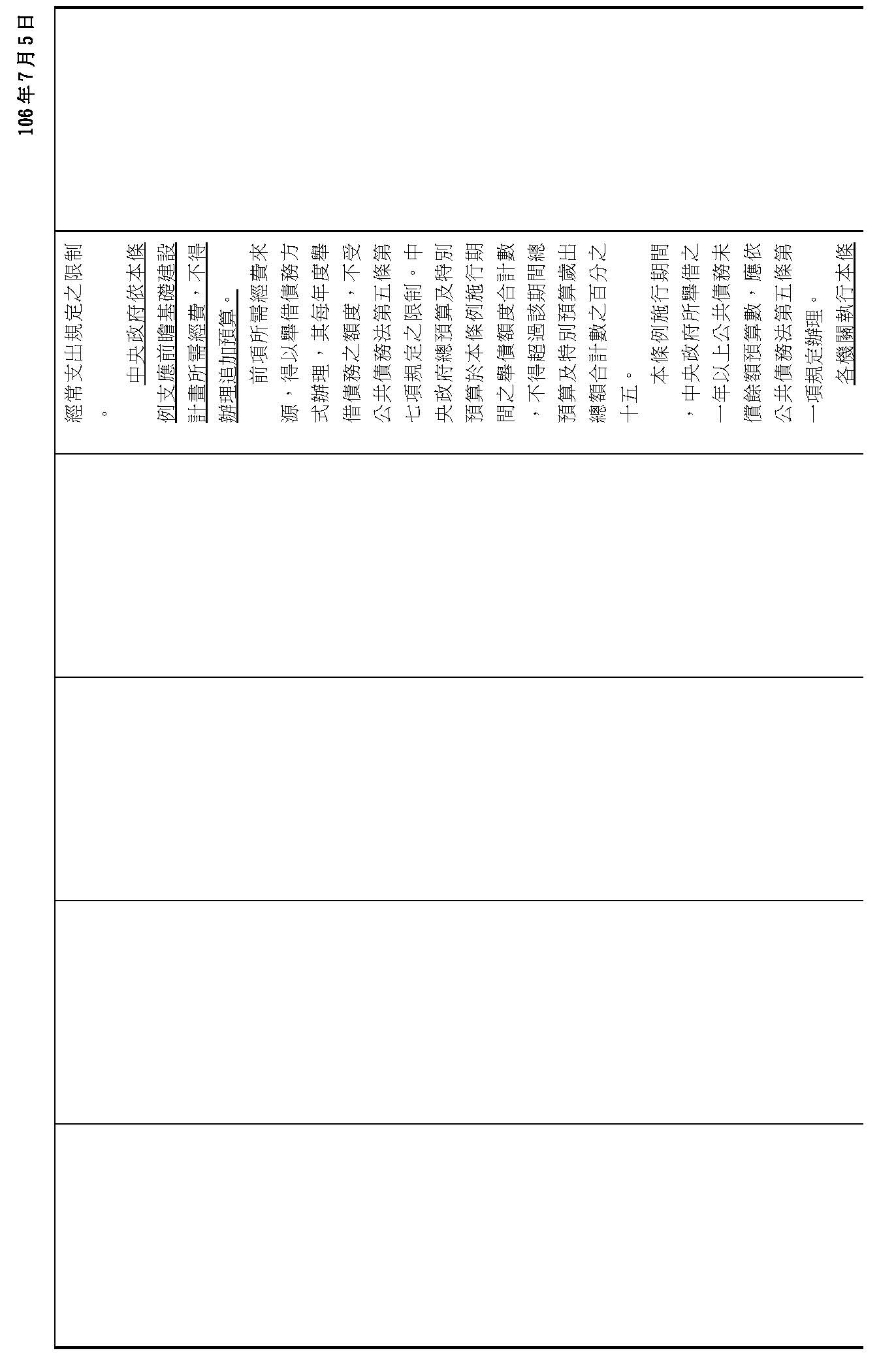 106年7月5日

經常支出規定之限制。

中央政府依本條例支應前瞻基礎建設計畫所需經費，不得辦理追加預算。

前項所需經費來源，得以舉借債務方式辦理，其每年度舉借債務之額度，不受公共債務法第五條第七項規定之限制。中央政府總預算及特別預算於本條例施行期間之舉債額度合計數，不得超過該期間總預算及特別預算歲出總額合計數之百分之十五。

本條例施行期間，中央政府所舉借之一年以上公共債務未償餘額預算數，應依公共債務法第五條第一項規定辦理。

各機關執行本條